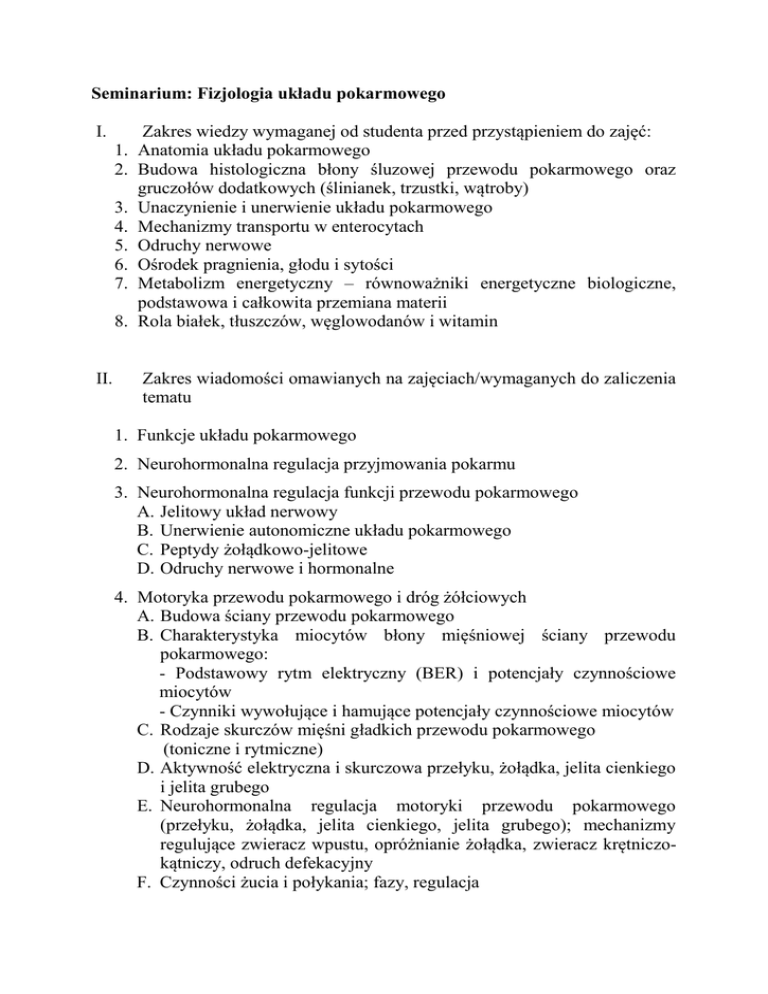 **Seminarium: Fizjologia układu pokarmowego**

I. Zakres wiedzy wymaganej od studenta przed przystąpieniem do zajęć:
1. Anatomia układu pokarmowego
2. Budowa histologiczna błony śluzowej przewodu pokarmowego oraz gruczołów dodatkowych (ślinianek, trzustki, wątroby)
3. Unaczynienie i unerwienie układu pokarmowego
4. Mechanizmy transportu w enterocytach
5. Odruchy nerwowe
6. Ośrodek pragnienia, głodu i sytości
7. Metabolizm energetyczny – równoważniki energetyczne biologiczne, podstawowa i całkowita przemiana materii
8. Rola białek, tłuszczów, węglowodanów i witamin

II. Zakres wiadomości omawianych na zajęciach/wymaganych do zaliczenia tematu

1. Funkcje układu pokarmowego
2. Neurohormonalna regulacja przyjmowania pokarmu
3. Neurohormonalna regulacja funkcji przewodu pokarmowego
A. Jelitowy układ nerwowy
B. Unerwienie autonomiczne układu pokarmowego
C. Peptydy żołądkowo-jelitowe
D. Odruchy nerwowe i hormonalne
4. Motoryka przewodu pokarmowego i dróg żółciowych
A. Budowa ściany przewodu pokarmowego
B. Charakterystyka miocytów błony mięśniowej ściany przewodu pokarmowego:
- Podstawowy rytm elektryczny (BER) i potencjały czynnościowe miocytów
- Czynniki wywołujące i hamujące potencjały czynnościowe miocytów
C. Rodzaje skurczów mięśni gładkich przewodu pokarmowego (toniczne i rytmiczne)
D. Aktywność elektryczna i skurczowa przełyku, żołądka, jelita cienkiego i jelita grubego
E. Neurohormonalna regulacja motoryki przewodu pokarmowego (przełyku, żołądka, jelita cienkiego, jelita grubego); mechanizmy regulujące zwieracz wpustu, opróżnianie żołądka, zwieracz krętniczo-kątniczy, odruch defekacyjny
F. Czynności żucia i połykania; fazy, regulacja